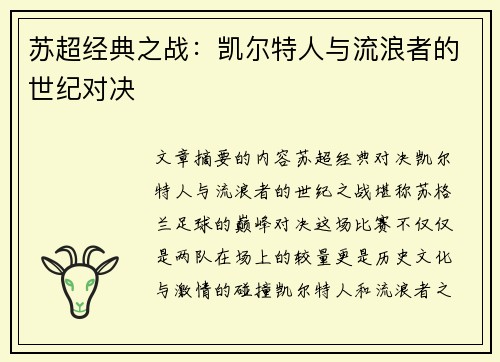 苏超经典之战：凯尔特人与流浪者的世纪对决

文章摘要的内容苏超经典对决凯尔特人与流浪者的世纪之战堪称苏格兰足球的巅峰对决这场比赛不仅仅是两队在场上的较量更是历史文化与激情的碰撞凯尔特人和流浪者之